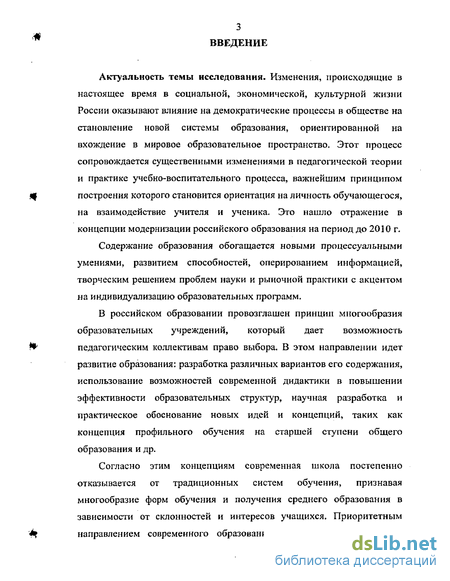 3

ВВЕДЕНИЕ

Актуальность темы исследования. Изменения, происходящие в настоящее время в социальной, экономической, культурной жизни России оказывают влияние на демократические процессы в обществе на становление новой системы образования, ориентированной на вхождение в мировое образовательное пространство. Этот процесс сопровождается существенными изменениями в педагогической теории и практике учебно-воспитательного процесса, важнейшим принципом построения которого становится ориентация на личность обучающегося, на взаимодействие учителя и ученика. Это нашло отражение в концепции модернизации российского образования на период до 2010 г.

Содержание образования обогащается новыми процессуальными умениями, развитием способностей, оперированием информацией, творческим решением проблем науки и рыночной практики с акцентом на индивидуализацию образовательных программ.

В российском образовании провозглашен принцип многообразия образовательных учреждений, который дает возможность педагогическим коллективам право выбора. В этом направлении идет развитие образования: разработка различных вариантов его содержания, использование возможностей современной дидактики в повышении эффективности образовательных структур, научная разработка и практическое обоснование новых идей и концепций, таких как концепция профильного обучения на старшей ступени общего образования и др.

Согласно этим концепциям современная школа постепенно отказывается от традиционных систем обучения, признавая многообразие форм обучения и получения среднего образования в зависимости от склонностей и интересов учащихся. Приоритетным направлением современного образован

dsLib.net
библиотека диссертаций